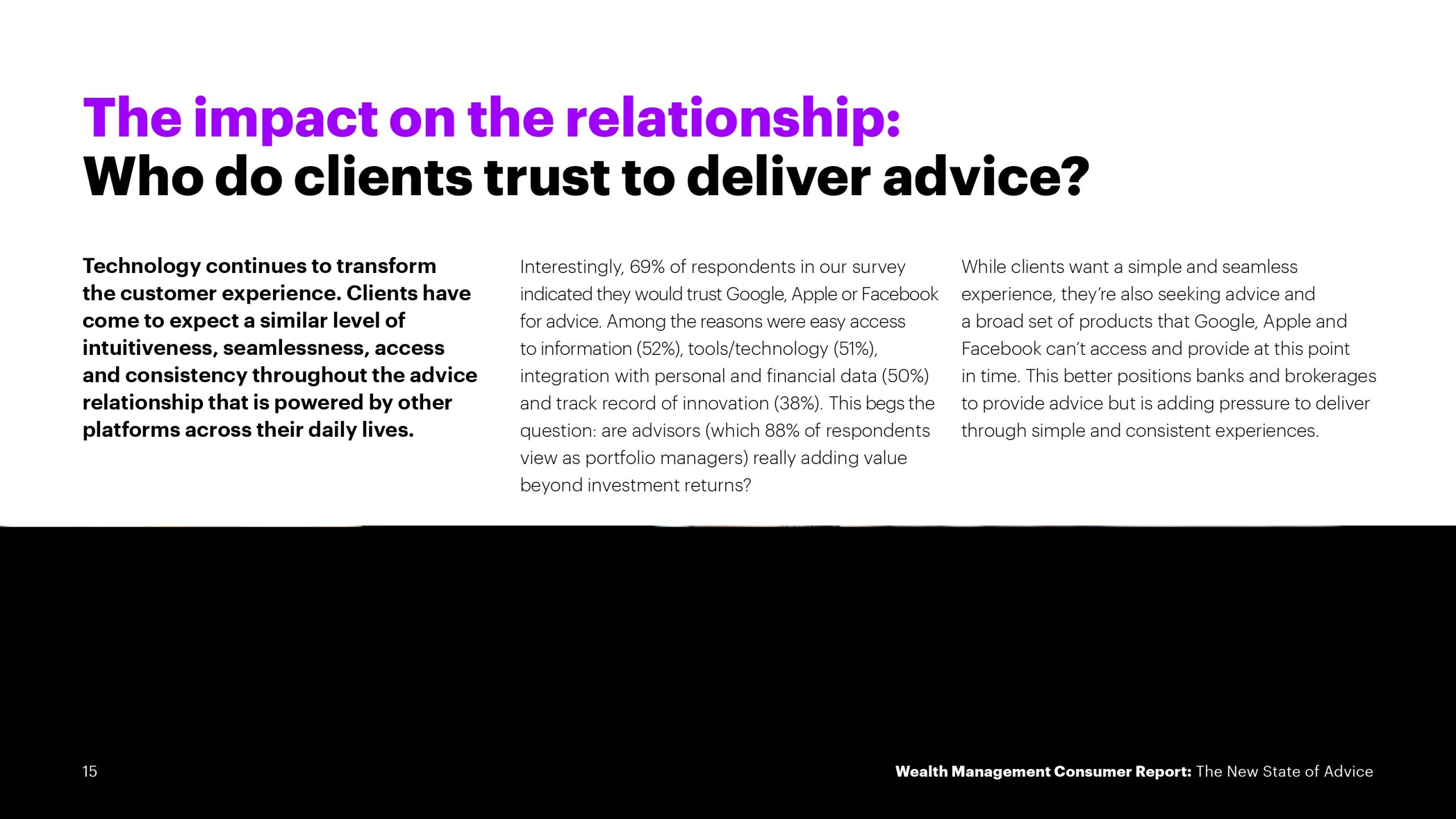 The impact on the relationship:
Who do clients trust to deliver advice?

Technology continues to transform the customer experience. Clients have come to expect a similar level of intuitiveness, seamlessness, access and consistency throughout the advice relationship that is powered by other platforms across their daily lives.

Interestingly, 69% of respondents in our survey indicated they would trust Google, Apple or Facebook for advice. Among the reasons were easy access to information (52%), tools/technology (51%), integration with personal and financial data (50%) and track record of innovation (38%). This begs the question: are advisors (which 88% of respondents view as portfolio managers) really adding value beyond investment returns?

While clients want a simple and seamless experience, they're also seeking advice and a broad set of products that Google, Apple and Facebook can't access and provide at this point in time. This better positions banks and brokerages to provide advice but is adding pressure to deliver through simple and consistent experiences.

15

Wealth Management Consumer Report: The New State of Advice